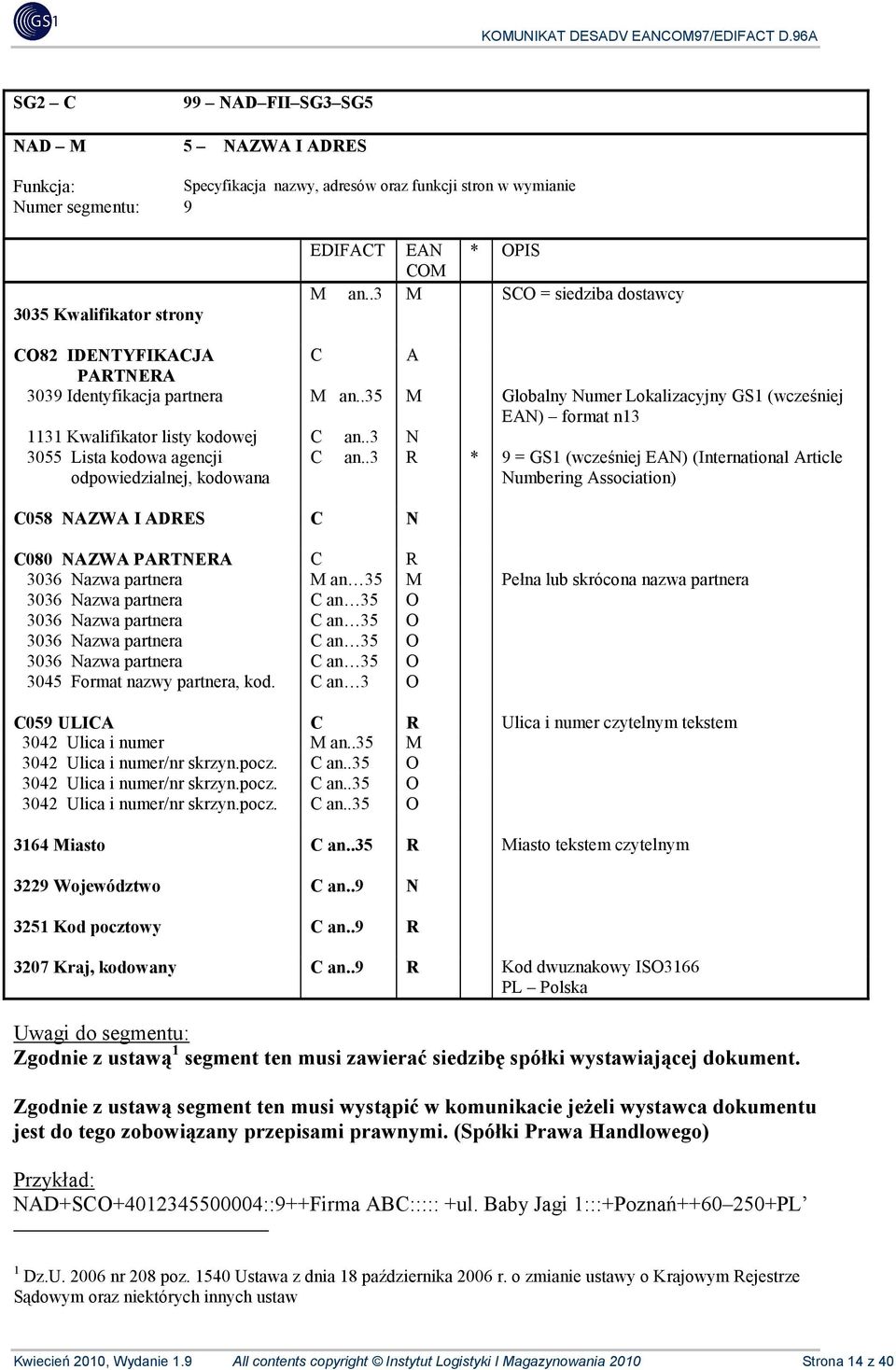 GS1

KOMUNIKAT DESADV EANCOM97/EDIFACT D.96A

SG2 – C 99 – NAD–FII–SG3–SG5

NAD – M 5 – NAZWA I ADRES

Funkcja: Specyfikacja nazwy, adresów oraz funkcji stron w wymianie
Numer segmentu: 9

| | EDIFACT | EAN COM | * | OPIS |
|---|---|---|---|---|
| 3035 Kwalifikator strony | M an..3 | M | | SCO = siedziba dostawcy |
| CO82 IDENTYFIKACJA PARTNERA | C | A | | |
| 3039 Identyfikacja partnera | M an..35 | M | | Globalny Numer Lokalizacyjny GS1 (wcześniej EAN) – format n13 |
| 1131 Kwalifikator listy kodowej | C an..3 | N | | |
| 3055 Lista kodowa agencji odpowiedzialnej, kodowana | C an..3 | R | * | 9 = GS1 (wcześniej EAN) (International Article Numbering Association) |
| C058 NAZWA I ADRES | C | N | | |
| C080 NAZWA PARTNERA | C | R | | |
| 3036 Nazwa partnera | M an…35 | M | | Pełna lub skrócona nazwa partnera |
| 3036 Nazwa partnera | C an…35 | O | | |
| 3036 Nazwa partnera | C an…35 | O | | |
| 3036 Nazwa partnera | C an…35 | O | | |
| 3036 Nazwa partnera | C an…35 | O | | |
| 3045 Format nazwy partnera, kod. | C an…3 | O | | |
| C059 ULICA | C | R | | Ulica i numer czytelnym tekstem |
| 3042 Ulica i numer | M an..35 | M | | |
| 3042 Ulica i numer/nr skrzyn.pocz. | C an..35 | O | | |
| 3042 Ulica i numer/nr skrzyn.pocz. | C an..35 | O | | |
| 3042 Ulica i numer/nr skrzyn.pocz. | C an..35 | O | | |
| 3164 Miasto | C an..35 | R | | Miasto tekstem czytelnym |
| 3229 Województwo | C an..9 | N | | |
| 3251 Kod pocztowy | C an..9 | R | | |
| 3207 Kraj, kodowany | C an..9 | R | | Kod dwuznakowy ISO3166 PL – Polska |

Uwagi do segmentu:
Zgodnie z ustawą$^1$ segment ten musi zawierać siedzibę spółki wystawiającej dokument.

Zgodnie z ustawą segment ten musi wystąpić w komunikacie jeżeli wystawca dokumentu jest do tego zobowiązany przepisami prawnymi. (Spółki Prawa Handlowego)

Przykład:
NAD+SCO+4012345500004::9++Firma ABC::::: +ul. Baby Jagi 1:::+Poznań++60–250+PL’

$^1$ Dz.U. 2006 nr 208 poz. 1540 Ustawa z dnia 18 października 2006 r. o zmianie ustawy o Krajowym Rejestrze Sądowym oraz niektórych innych ustaw

Kwiecień 2010, Wydanie 1.9 All contents copyright © Instytut Logistyki I Magazynowania 2010 Strona 14 z 40